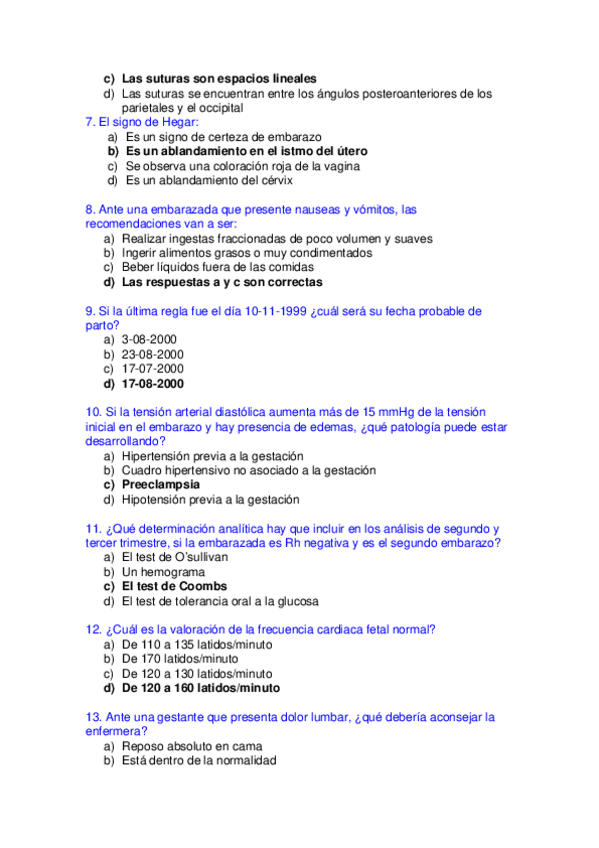 c) Las suturas son espacios lineales
d) Las suturas se encuentran entre los ángulos posteroanteriores de los parietales y el occipital

7. El signo de Hegar:
a) Es un signo de certeza de embarazo
b) Es un ablandamiento en el istmo del útero
c) Se observa una coloración roja de la vagina
d) Es un ablandamiento del cérvix

8. Ante una embarazada que presente nauseas y vómitos, las recomendaciones van a ser:
a) Realizar ingestas fraccionadas de poco volumen y suaves
b) Ingerir alimentos grasos o muy condimentados
c) Beber líquidos fuera de las comidas
d) Las respuestas a y c son correctas

9. Si la última regla fue el día 10-11-1999 ¿cuál será su fecha probable de parto?
a) 3-08-2000
b) 23-08-2000
c) 17-07-2000
d) 17-08-2000

10. Si la tensión arterial diastólica aumenta más de 15 mmHg de la tensión inicial en el embarazo y hay presencia de edemas, ¿qué patología puede estar desarrollando?
a) Hipertensión previa a la gestación
b) Cuadro hipertensivo no asociado a la gestación
c) Preeclampsia
d) Hipotensión previa a la gestación

11. ¿Qué determinación analítica hay que incluir en los análisis de segundo y tercer trimestre, si la embarazada es Rh negativa y es el segundo embarazo?
a) El test de O'sullivan
b) Un hemograma
c) El test de Coombs
d) El test de tolerancia oral a la glucosa

12. ¿Cuál es la valoración de la frecuencia cardiaca fetal normal?
a) De 110 a 135 latidos/minuto
b) De 170 latidos/minuto
c) De 120 a 130 latidos/minuto
d) De 120 a 160 latidos/minuto

13. Ante una gestante que presenta dolor lumbar, ¿qué debería aconsejar la enfermera?
a) Reposo absoluto en cama
b) Está dentro de la normalidad